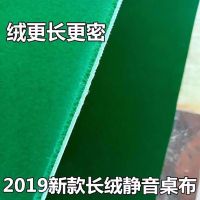 绒更长更密

2019新款长绒静音桌布